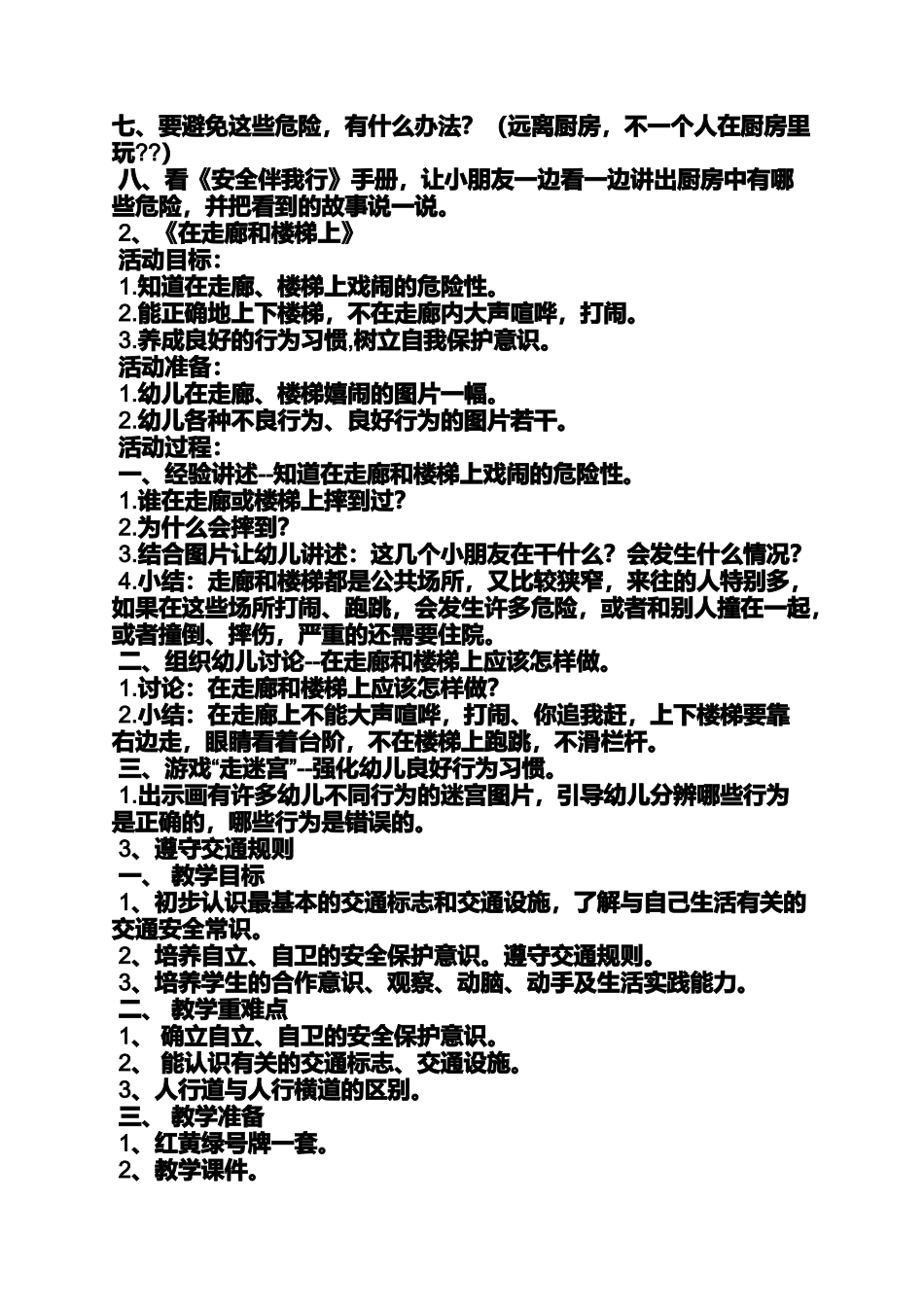 七、要避免这些危险，有什么办法？（远离厨房，不一个人在厨房里玩??）
八、看《安全伴我行》手册，让小朋友一边看一边讲出厨房中有哪些危险，并把看到的故事说一说。
2、《在走廊和楼梯上》
活动目标：
1.知道在走廊、楼梯上戏闹的危险性。
2.能正确地上下楼梯，不在走廊内大声喧哗，打闹。
3.养成良好的行为习惯,树立自我保护意识。
活动准备：
1.幼儿在走廊、楼梯嬉闹的图片一幅。
2.幼儿各种不良行为、良好行为的图片若干。
活动过程：
一、经验讲述--知道在走廊和楼梯上戏闹的危险性。
1.谁在走廊或楼梯上摔到过？
2.为什么会摔到？
3.结合图片让幼儿讲述：这几个小朋友在干什么？会发生什么情况？
4.小结：走廊和楼梯都是公共场所，又比较狭窄，来往的人特别多，如果在这些场所打闹、跑跳，会发生许多危险，或者和别人撞在一起，或者撞倒、摔伤，严重的还需要住院。
二、组织幼儿讨论--在走廊和楼梯上应该怎样做。
1.讨论：在走廊和楼梯上应该怎样做？
2.小结：在走廊上不能大声喧哗，打闹、你追我赶，上下楼梯要靠右边走，眼睛看着台阶，不在楼梯上跑跳，不滑栏杆。
三、游戏“走迷宫”--强化幼儿良好行为习惯。
1.出示画有许多幼儿不同行为的迷宫图片，引导幼儿分辨哪些行为是正确的，哪些行为是错误的。
3、遵守交通规则
一、 教学目标
1、初步认识最基本的交通标志和交通设施，了解与自己生活有关的交通安全常识。
2、培养自立、自卫的安全保护意识。遵守交通规则。
3、培养学生的合作意识、观察、动脑、动手及生活实践能力。
二、 教学重难点
1、 确立自立、自卫的安全保护意识。
2、 能认识有关的交通标志、交通设施。
3、人行道与人行横道的区别。
三、 教学准备
1、红黄绿号牌一套。
2、教学课件。